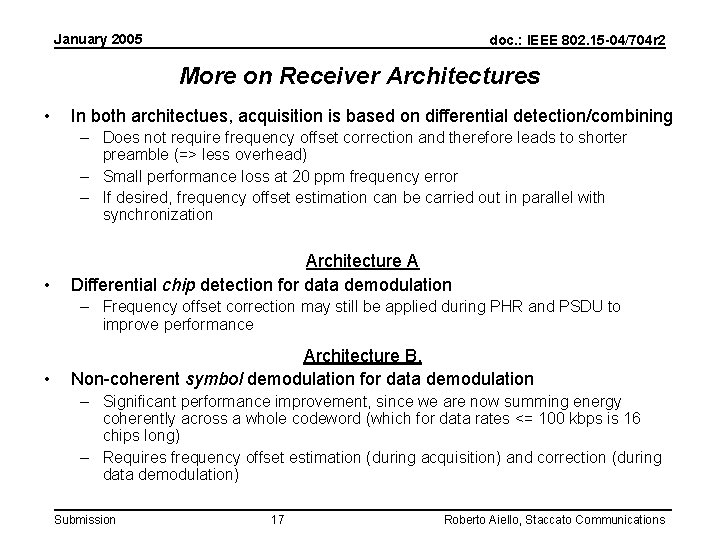 January 2005

doc.: IEEE 802.15-04/704r2

More on Receiver Architectures

• In both architectues, acquisition is based on differential detection/combining
– Does not require frequency offset correction and therefore leads to shorter preamble (=> less overhead)
– Small performance loss at 20 ppm frequency error
– If desired, frequency offset estimation can be carried out in parallel with synchronization

Architecture A

• Differential chip detection for data demodulation
– Frequency offset correction may still be applied during PHR and PSDU to improve performance

Architecture B.

• Non-coherent symbol demodulation for data demodulation
– Significant performance improvement, since we are now summing energy coherently across a whole codeword (which for data rates <= 100 kbps is 16 chips long)
– Requires frequency offset estimation (during acquisition) and correction (during data demodulation)

Submission

17

Roberto Aiello, Staccato Communications